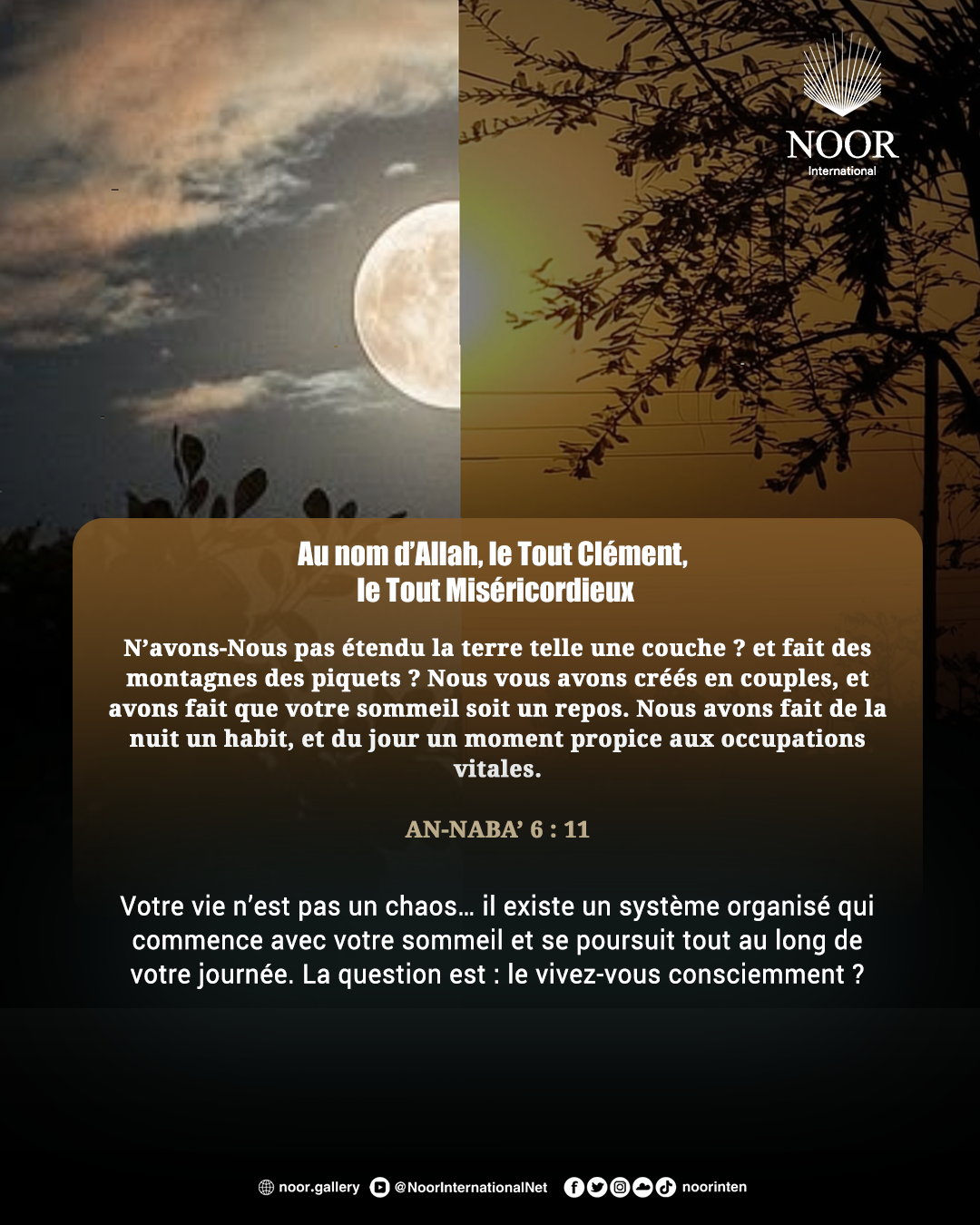 NOOR
International

Au nom d'Allah, le Tout Clément, le Tout Miséricordieux

N'avons-Nous pas étendu la terre telle une couche ? et fait des montagnes des piquets ? Nous vous avons créés en couples, et avons fait que votre sommeil soit un repos. Nous avons fait de la nuit un habit, et du jour un moment propice aux occupations vitales.

AN-NABA' 6 : 11

Votre vie n'est pas un chaos… il existe un système organisé qui commence avec votre sommeil et se poursuit tout au long de votre journée. La question est : le vivez-vous consciemment ?

noor.gallery @NoorInternationalNet noorinten